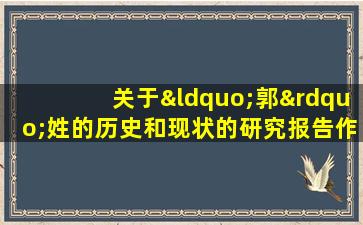 关于&ldquo;郭&rdquo;姓的历史和现状的研究报告作